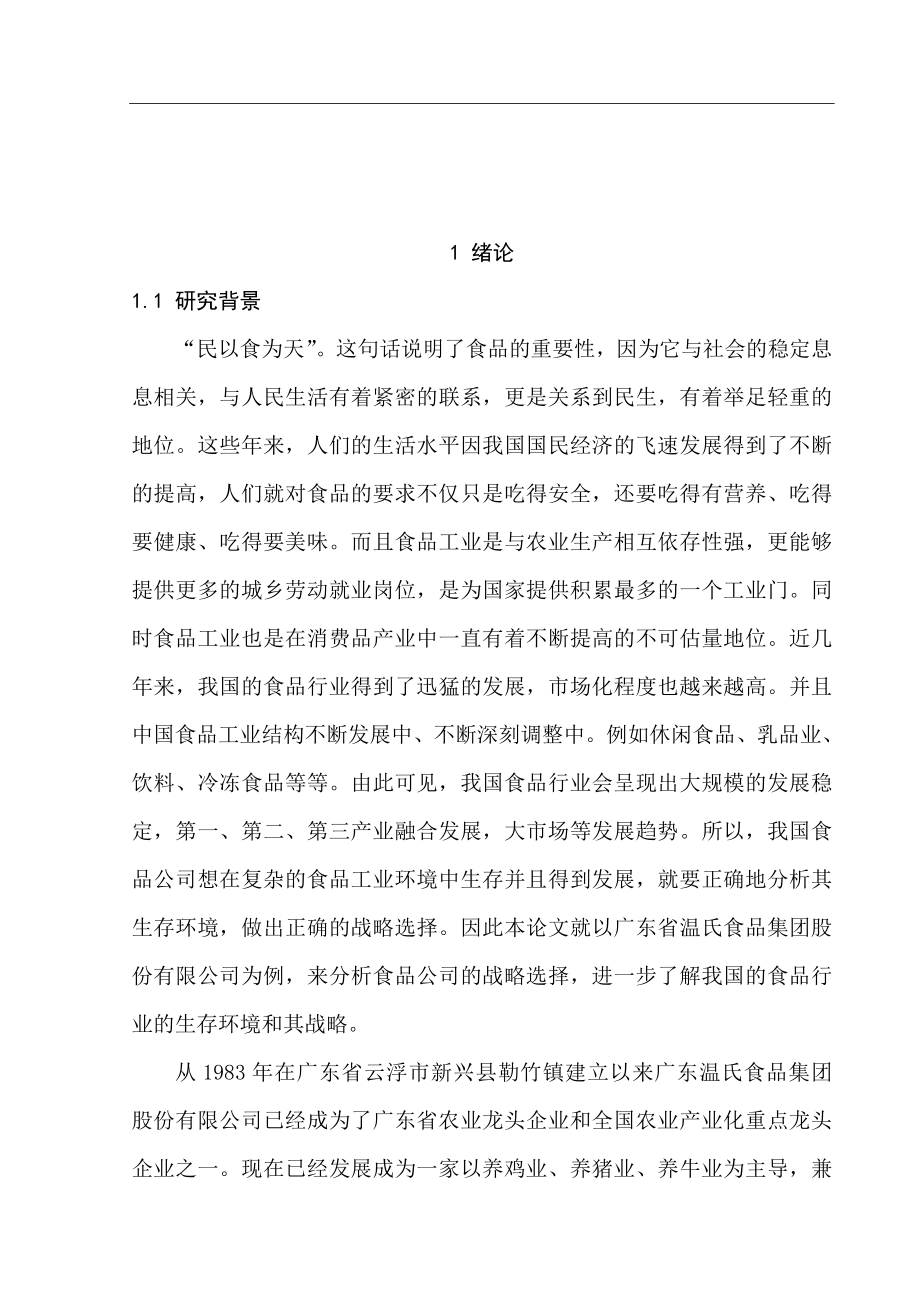 1 绪论

1.1 研究背景

“民以食为天”。这句话说明了食品的重要性，因为它与社会的稳定息息相关，与人民生活有着紧密的联系，更是关系到民生，有着举足轻重的地位。这些年来，人们的生活水平因我国国民经济的飞速发展得到了不断的提高，人们就对食品的要求不仅只是吃得安全，还要吃得有营养、吃得要健康、吃得要美味。而且食品工业是与农业生产相互依存性强，更能够提供更多的城乡劳动就业岗位，是为国家提供积累最多的一个工业门。同时食品工业也是在消费品产业中一直有着不断提高的不可估量地位。近几年来，我国的食品行业得到了迅猛的发展，市场化程度也越来越高。并且中国食品工业结构不断发展中、不断深刻调整中。例如休闲食品、乳品业、饮料、冷冻食品等等。由此可见，我国食品行业会呈现出大规模的发展稳定，第一、第二、第三产业融合发展，大市场等发展趋势。所以，我国食品公司想在复杂的食品工业环境中生存并且得到发展，就要正确地分析其生存环境，做出正确的战略选择。因此本论文就以广东省温氏食品集团股份有限公司为例，来分析食品公司的战略选择，进一步了解我国的食品行业的生存环境和其战略。

从 1983 年在广东省云浮市新兴县勒竹镇建立以来广东温氏食品集团股份有限公司已经成为了广东省农业龙头企业和全国农业产业化重点龙头企业之一。现在已经发展成为一家以养鸡业、养猪业、养牛业为主导，兼